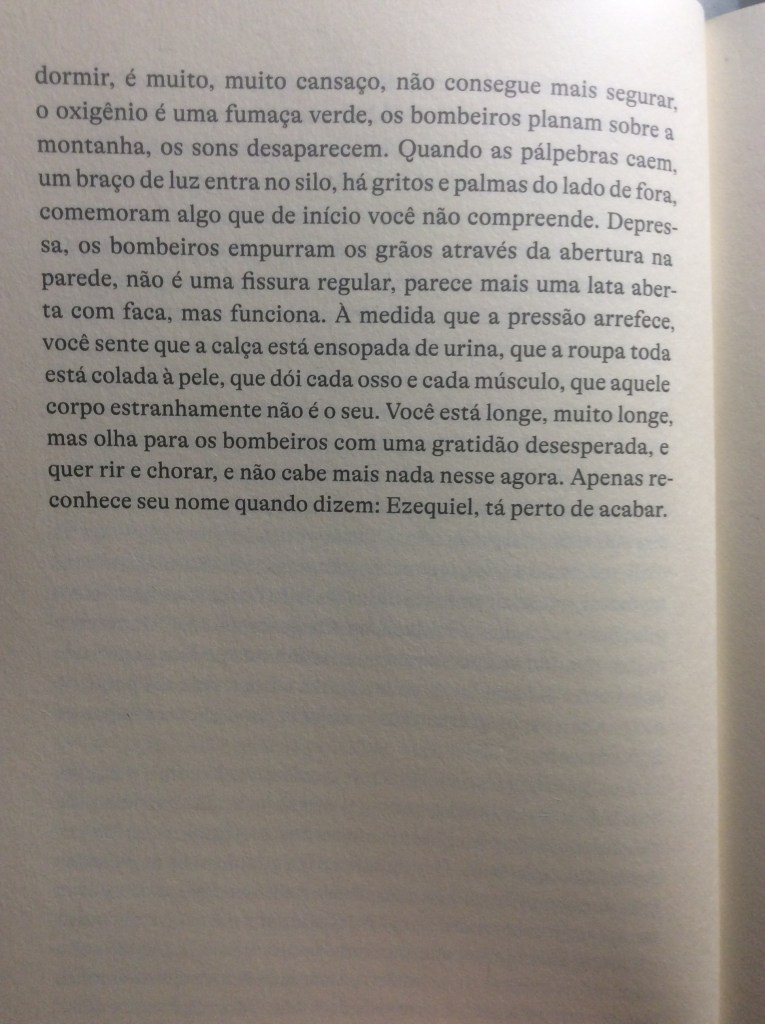 dormir, é muito, muito cansaço, não consegue mais segurar, o oxigênio é uma fumaça verde, os bombeiros planam sobre a montanha, os sons desaparecem. Quando as pálpebras caem, um braço de luz entra no silo, há gritos e palmas do lado de fora, comemoram algo que de início você não compreende. Depressa, os bombeiros empurram os grãos através da abertura na parede, não é uma fissura regular, parece mais uma lata aberta com faca, mas funciona. À medida que a pressão arrefece, você sente que a calça está ensopada de urina, que a roupa toda está colada à pele, que dói cada osso e cada músculo, que aquele corpo estranhamente não é o seu. Você está longe, muito longe, mas olha para os bombeiros com uma gratidão desesperada, e quer rir e chorar, e não cabe mais nada nesse agora. Apenas reconhece seu nome quando dizem: Ezequiel, tá perto de acabar.